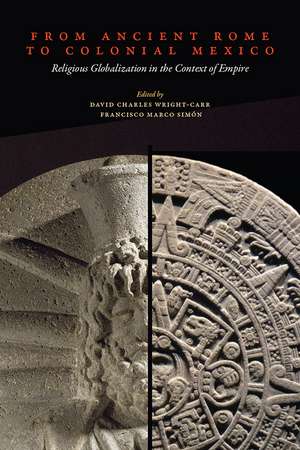 FROM ANCIENT ROME TO COLONIAL MEXICO

Religious Globalization in the Context of Empire

Edited by
DAVID CHARLES WRIGHT-CARR
FRANCISCO MARCO SIMÓN